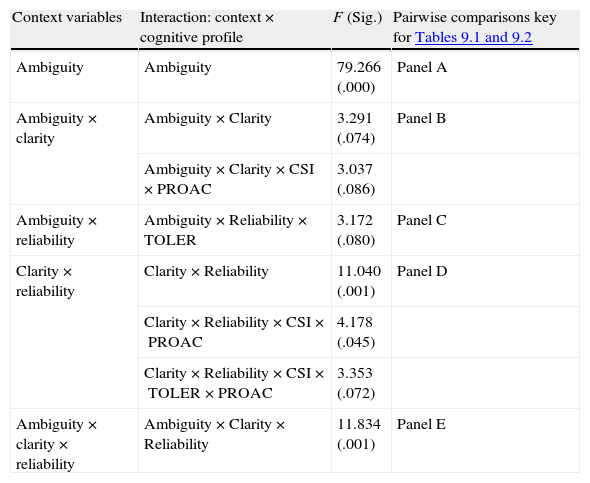 | Context variables | Interaction: context × cognitive profile | F (Sig.) | Pairwise comparisons key for Tables 9.1 and 9.2 |
|---|---|---|---|
| Ambiguity | Ambiguity | 79.266 (.000) | Panel A |
| Ambiguity × clarity | Ambiguity × Clarity | 3.291 (.074) | Panel B |
| | Ambiguity × Clarity × CSI × PROAC | 3.037 (.086) | |
| Ambiguity × reliability | Ambiguity × Reliability × TOLER | 3.172 (.080) | Panel C |
| Clarity × reliability | Clarity × Reliability | 11.040 (.001) | Panel D |
| | Clarity × Reliability × CSI × PROAC | 4.178 (.045) | |
| | Clarity × Reliability × CSI × TOLER × PROAC | 3.353 (.072) | |
| Ambiguity × clarity × reliability | Ambiguity × Clarity × Reliability | 11.834 (.001) | Panel E |